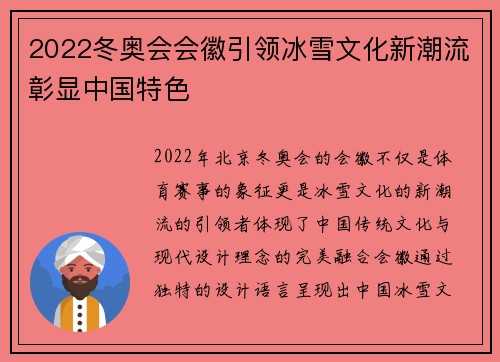 2022冬奥会会徽引领冰雪文化新潮流彰显中国特色

2022年北京冬奥会的会徽不仅是体育赛事的象征更是冰雪文化的新潮流的引领者体现了中国传统文化与现代设计理念的完美融合会徽通过独特的设计语言呈现出中国冰雪文